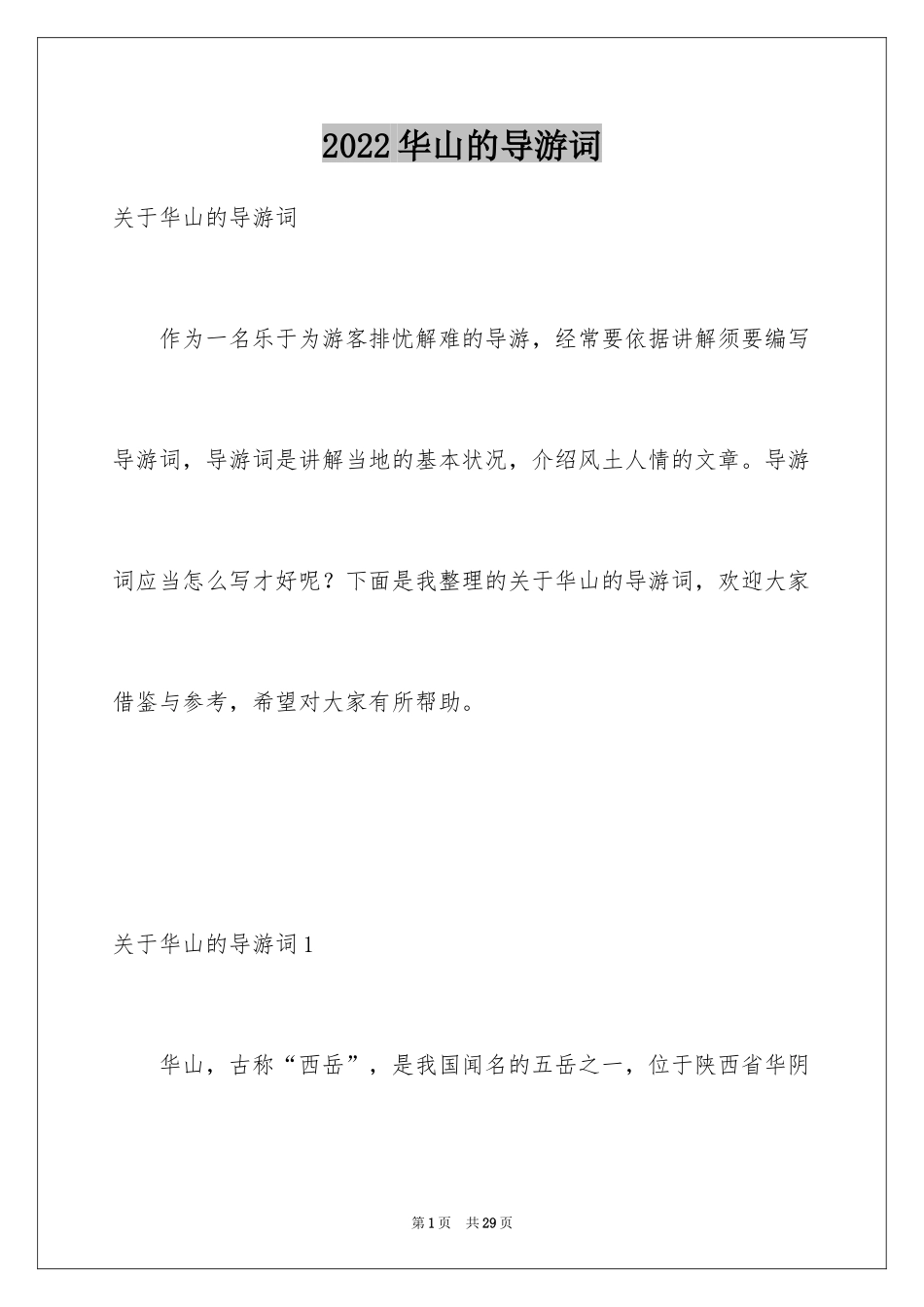 2022华山的导游词

关于华山的导游词

作为一名乐于为游客排忧解难的导游，经常要依据讲解须要编写导游词，导游词是讲解当地的基本状况，介绍风土人情的文章。导游词应当怎么写才好呢？下面是我整理的关于华山的导游词，欢迎大家借鉴与参考，希望对大家有所帮助。

关于华山的导游词1

华山，古称“西岳”，是我国闻名的五岳之一，位于陕西省华阴

第1页 共29页